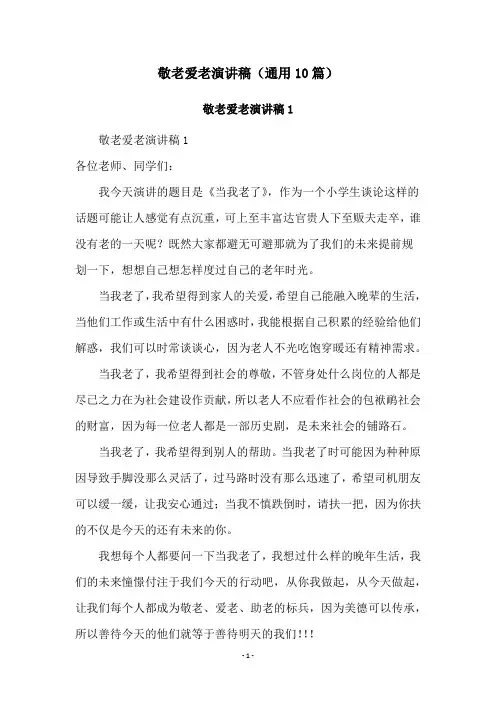 敬老爱老演讲稿（通用10篇）

敬老爱老演讲稿1

敬老爱老演讲稿1

各位老师、同学们：

我今天演讲的题目是《当我老了》，作为一个小学生谈论这样的话题可能让人感觉有点沉重，可上至丰富达官贵人下至贩夫走卒，谁没有老的一天呢？既然大家都避无可避那就为了我们的未来提前规划一下，想想自己想怎样度过自己的老年时光。

当我老了，我希望得到家人的关爱，希望自己能融入晚辈的生活，当他们工作或生活中有什么困惑时，我能根据自己积累的经验给他们解惑，我们可以时常谈谈心，因为老人不光吃饱穿暖还有精神需求。

当我老了，我希望得到社会的尊敬，不管身处什么岗位的人都是尽己之力在为社会建设作贡献，所以老人不应看作社会的包袱鸸社会的财富，因为每一位老人都是一部历史剧，是未来社会的铺路石。

当我老了，我希望得到别人的帮助。当我老了时可能因为种种原因导致手脚没那么灵活了，过马路时没有那么迅速了，希望司机朋友可以缓一缓，让我安心通过；当我不慎跌倒时，请扶一把，因为你扶的不仅是今天的还有未来的你。

我想每个人都要问一下当我老了，我想过什么样的晚年生活，我们的未来憧憬付注于我们今天的行动吧，从你我做起，从今天做起，让我们每个人都成为敬老、爱老、助老的标兵，因为美德可以传承，所以善待今天的他们就等于善待明天的我们!!!

- 1 -